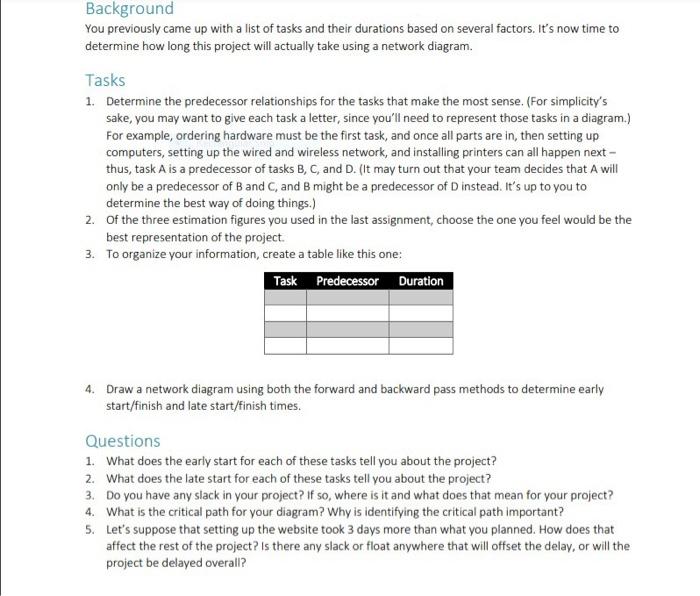 Background

You previously came up with a list of tasks and their durations based on several factors. It's now time to determine how long this project will actually take using a network diagram.

Tasks

1. Determine the predecessor relationships for the tasks that make the most sense. (For simplicity's sake, you may want to give each task a letter, since you'll need to represent those tasks in a diagram.) For example, ordering hardware must be the first task, and once all parts are in, then setting up computers, setting up the wired and wireless network, and installing printers can all happen next – thus, task A is a predecessor of tasks B, C, and D. (It may turn out that your team decides that A will only be a predecessor of B and C, and B might be a predecessor of D instead. It's up to you to determine the best way of doing things.)
2. Of the three estimation figures you used in the last assignment, choose the one you feel would be the best representation of the project.
3. To organize your information, create a table like this one:

| Task | Predecessor | Duration |
|---|---|---|
| | | |
| | | |
| | | |
| | | |

4. Draw a network diagram using both the forward and backward pass methods to determine early start/finish and late start/finish times.

Questions

1. What does the early start for each of these tasks tell you about the project?
2. What does the late start for each of these tasks tell you about the project?
3. Do you have any slack in your project? If so, where is it and what does that mean for your project?
4. What is the critical path for your diagram? Why is identifying the critical path important?
5. Let's suppose that setting up the website took 3 days more than what you planned. How does that affect the rest of the project? Is there any slack or float anywhere that will offset the delay, or will the project be delayed overall?